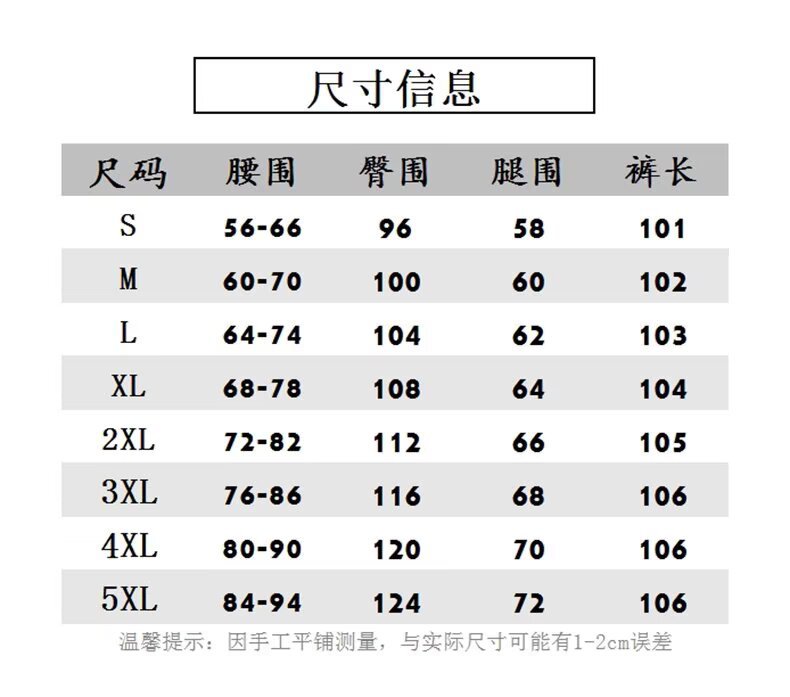 尺寸信息

| 尺码 | 腰围 | 臀围 | 腿围 | 裤长 |
|---|---|---|---|---|
| S | 56-66 | 96 | 58 | 101 |
| M | 60-70 | 100 | 60 | 102 |
| L | 64-74 | 104 | 62 | 103 |
| XL | 68-78 | 108 | 64 | 104 |
| 2XL | 72-82 | 112 | 66 | 105 |
| 3XL | 76-86 | 116 | 68 | 106 |
| 4XL | 80-90 | 120 | 70 | 106 |
| 5XL | 84-94 | 124 | 72 | 106 |

温馨提示：因手工平铺测量，与实际尺寸可能有1-2cm误差